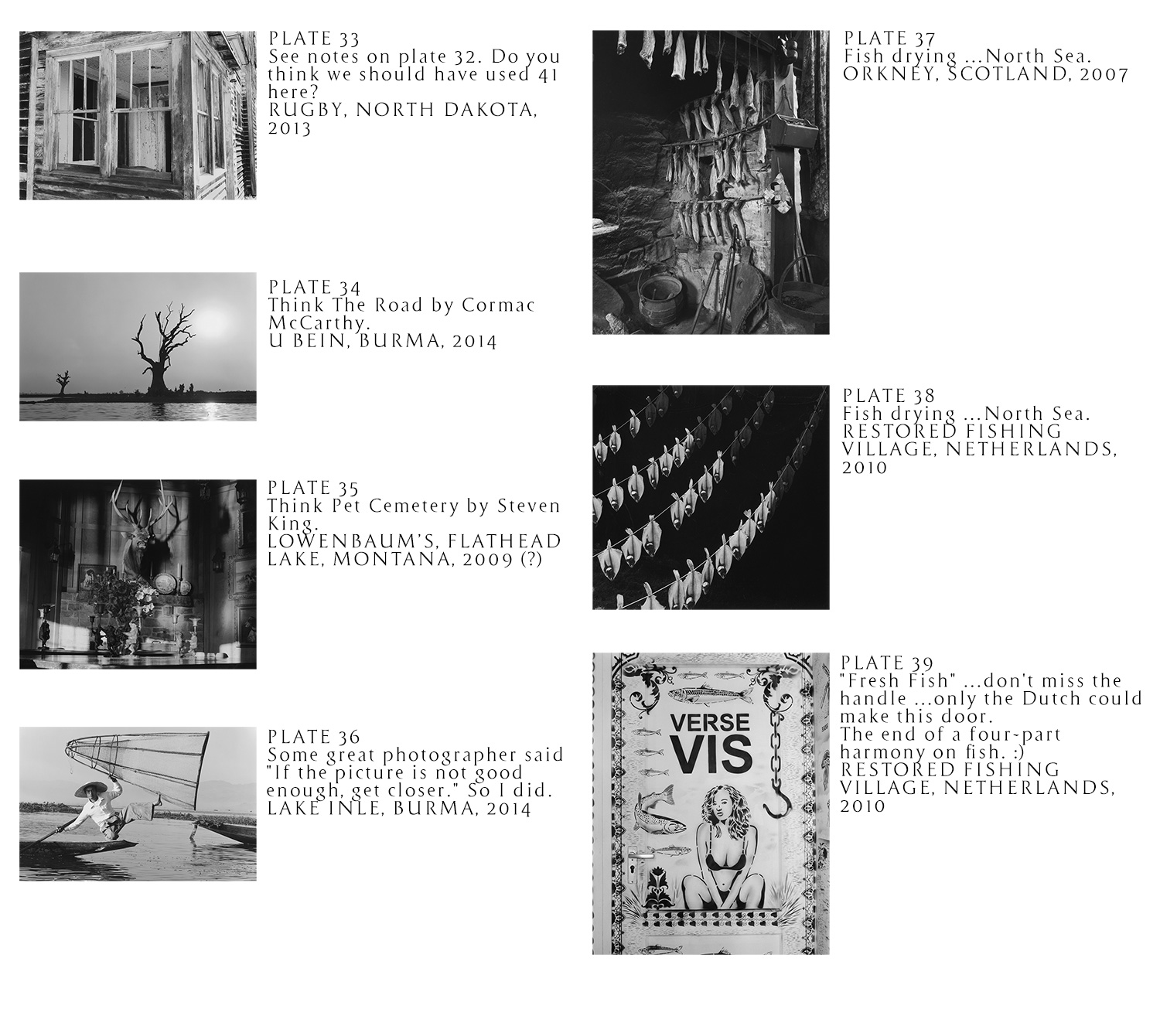 PLATE 33
See notes on plate 32. Do you think we should have used 41 here?
RUGBY, NORTH DAKOTA, 2013

PLATE 34
Think The Road by Cormac McCarthy.
U BEIN, BURMA, 2014

PLATE 35
Think Pet Cemetery by Steven King.
LOWENBAUM'S, FLATHEAD LAKE, MONTANA, 2009 (?)

PLATE 36
Some great photographer said "If the picture is not good enough, get closer." So I did.
LAKE INLE, BURMA, 2014

PLATE 37
Fish drying ...North Sea.
ORKNEY, SCOTLAND, 2007

PLATE 38
Fish drying ...North Sea.
RESTORED FISHING VILLAGE, NETHERLANDS, 2010

VERSE
VIS

PLATE 39
"Fresh Fish" ...don't miss the handle ...only the Dutch could make this door.
The end of a four-part harmony on fish. :)
RESTORED FISHING VILLAGE, NETHERLANDS, 2010